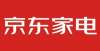 京东家电